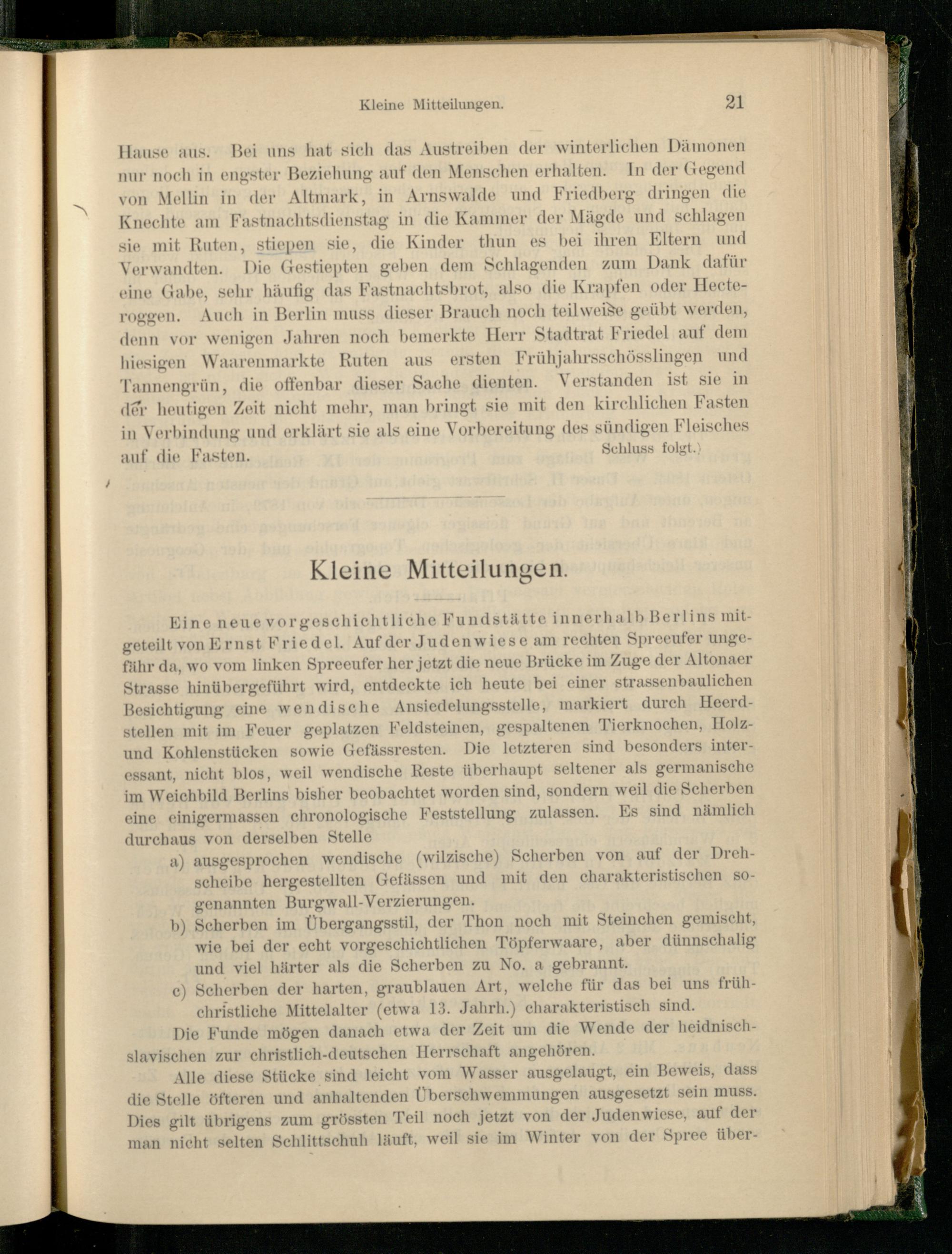 Kleine Mitteilungen. 21

Hause aus. Bei uns hat sich das Austreiben der winterlichen Dämonen nur noch in engster Beziehung auf den Menschen erhalten. In der Gegend von Mellin in der Altmark, in Arnswalde und Friedberg dringen die Knechte am Fastnachtsdienstag in die Kammer der Mägde und schlagen sie mit Ruten, stiepen sie, die Kinder thun es bei ihren Eltern und Verwandten. Die Gestiepten geben dem Schlagenden zum Dank dafür eine Gabe, sehr häufig das Fastnachtsbrot, also die Krapfen oder Hecteroggen. Auch in Berlin muss dieser Brauch noch teilweise geübt werden, denn vor wenigen Jahren noch bemerkte Herr Stadtrat Friedel auf dem hiesigen Waarenmarkte Ruten aus ersten Frühjahrsschösslingen und Tannengrün, die offenbar dieser Sache dienten. Verstanden ist sie in der heutigen Zeit nicht mehr, man bringt sie mit den kirchlichen Fasten in Verbindung und erklärt sie als eine Vorbereitung des sündigen Fleisches auf die Fasten.
Schluss folgt.)

Kleine Mitteilungen.

Eine neue vorgeschichtliche Fundstätte innerhalb Berlins mitgeteilt von Ernst Friedel. Auf der Judenwiese am rechten Spreeufer ungefähr da, wo vom linken Spreeufer her jetzt die neue Brücke im Zuge der Altonaer Strasse hinübergeführt wird, entdeckte ich heute bei einer strassenbaulichen Besichtigung eine wendische Ansiedelungsstelle, markiert durch Heerdstellen mit im Feuer geplatzen Feldsteinen, gespaltenen Tierknochen, Holz- und Kohlenstücken sowie Gefässresten. Die letzteren sind besonders interessant, nicht blos, weil wendische Reste überhaupt seltener als germanische im Weichbild Berlins bisher beobachtet worden sind, sondern weil die Scherben eine einigermassen chronologische Feststellung zulassen. Es sind nämlich durchaus von derselben Stelle
a) ausgesprochen wendische (wilzische) Scherben von auf der Drehscheibe hergestellten Gefässen und mit den charakteristischen sogenannten Burgwall-Verzierungen.
b) Scherben im Übergangsstil, der Thon noch mit Steinchen gemischt, wie bei der echt vorgeschichtlichen Töpferwaare, aber dünnschalig und viel härter als die Scherben zu No. a gebrannt.
c) Scherben der harten, graublauen Art, welche für das bei uns frühchristliche Mittelalter (etwa 13. Jahrh.) charakteristisch sind.
Die Funde mögen danach etwa der Zeit um die Wende der heidnisch-slavischen zur christlich-deutschen Herrschaft angehören.

Alle diese Stücke sind leicht vom Wasser ausgelaugt, ein Beweis, dass die Stelle öfteren und anhaltenden Überschwemmungen ausgesetzt sein muss. Dies gilt übrigens zum grössten Teil noch jetzt von der Judenwiese, auf der man nicht selten Schlittschuh läuft, weil sie im Winter von der Spree über-